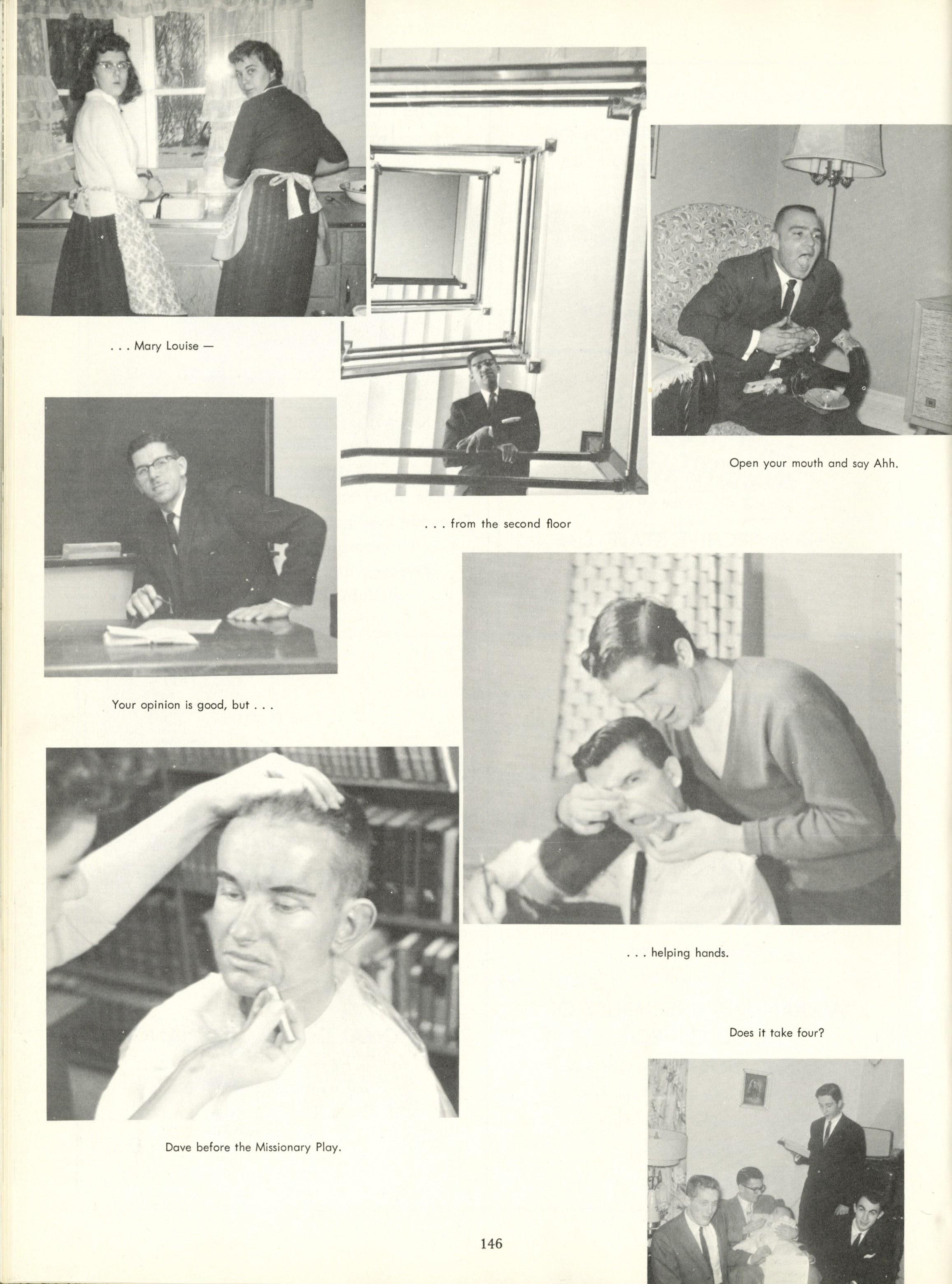 . . . Mary Louise —

Open your mouth and say Ahh.

. . . from the second floor

Your opinion is good, but . . .

. . . helping hands.

Does it take four?

Dave before the Missionary Play.

146